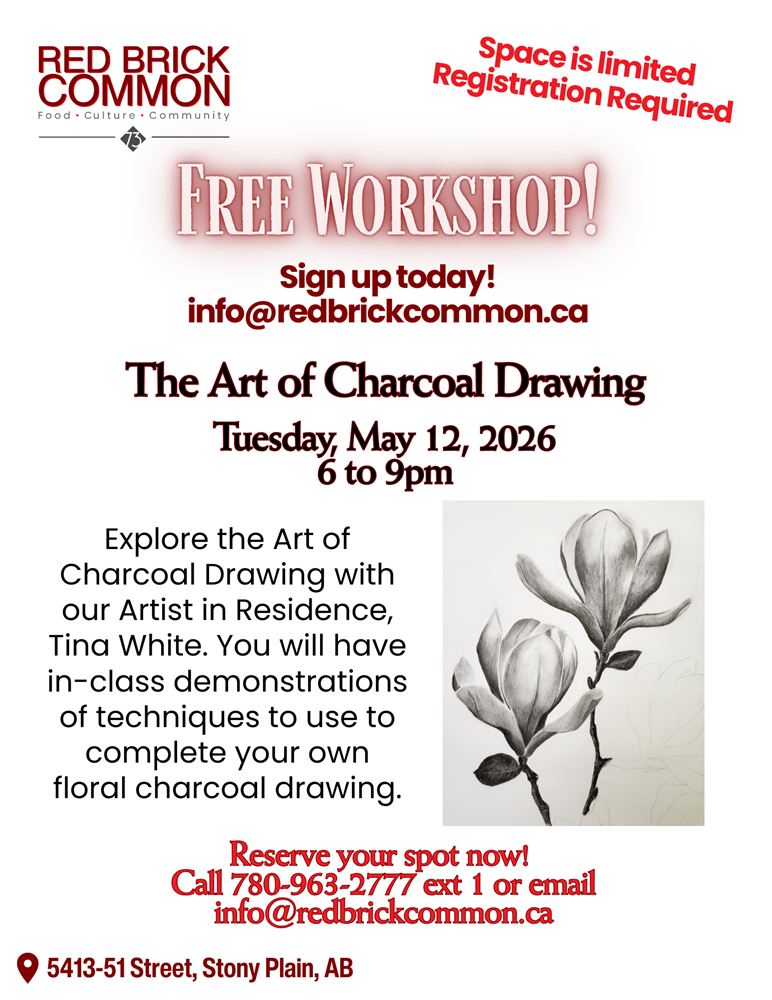 RED BRICK COMMON
Food • Culture • Community

73

Space is limited
Registration Required

FREE WORKSHOP!

Sign up today!
info@redbrickcommon.ca

The Art of Charcoal Drawing

Tuesday, May 12, 2026
6 to 9pm

Explore the Art of Charcoal Drawing with our Artist in Residence, Tina White. You will have in-class demonstrations of techniques to use to complete your own floral charcoal drawing.

Reserve your spot now!
Call 780-963-2777 ext 1 or email
info@redbrickcommon.ca

5413-51 Street, Stony Plain, AB